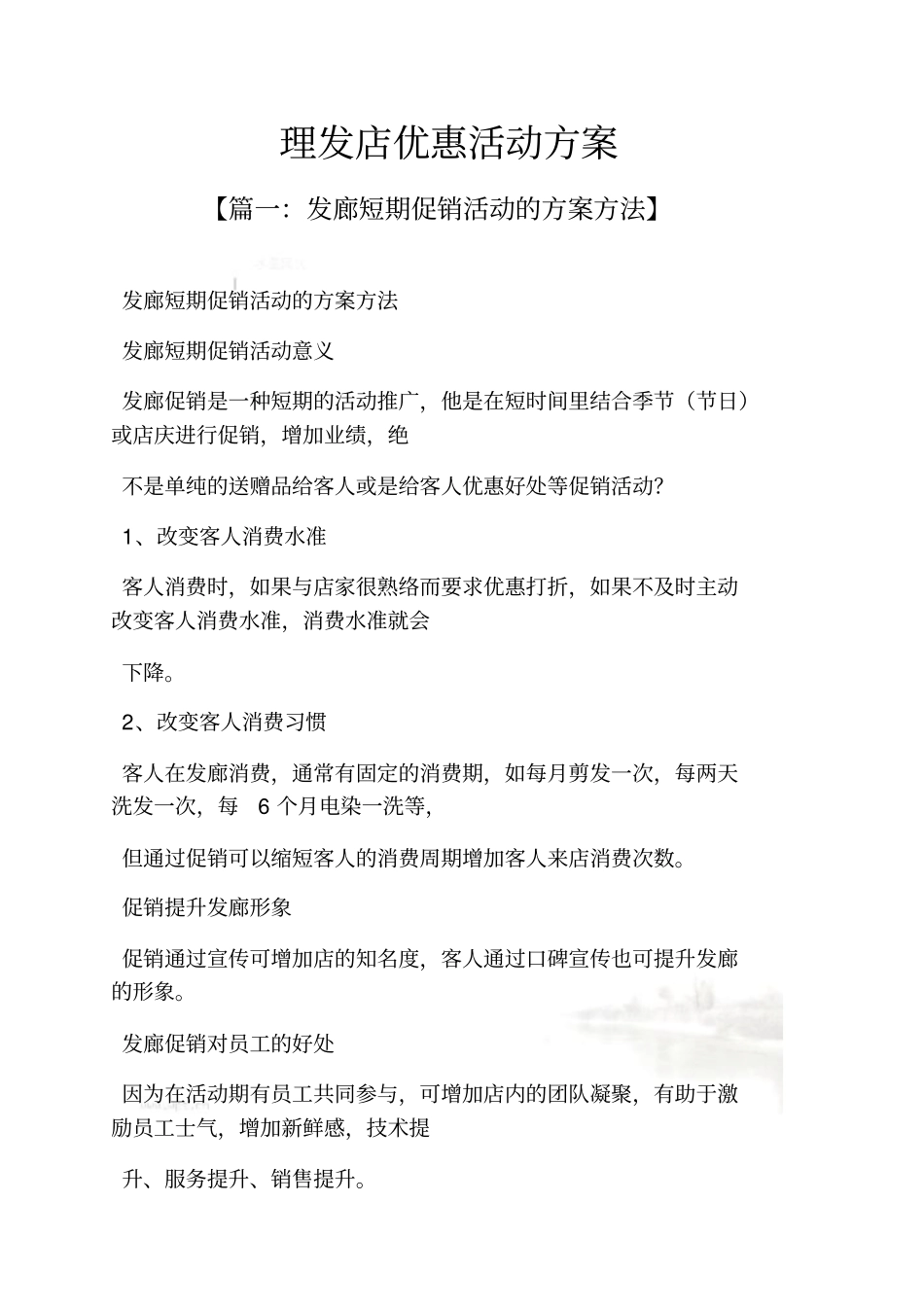 理发店优惠活动方案

【篇一：发廊短期促销活动的方案方法】

发廊短期促销活动的方案方法

发廊短期促销活动意义

发廊促销是一种短期的活动推广，他是在短时间里结合季节（节日）或店庆进行促销，增加业绩，绝

不是单纯的送赠品给客人或是给客人优惠好处等促销活动?

1、改变客人消费水准

客人消费时，如果与店家很熟络而要求优惠打折，如果不及时主动改变客人消费水准，消费水准就会

下降。

2、改变客人消费习惯

客人在发廊消费，通常有固定的消费期，如每月剪发一次，每两天洗发一次，每 6 个月电染一洗等，

但通过促销可以缩短客人的消费周期增加客人来店消费次数。

促销提升发廊形象

促销通过宣传可增加店的知名度，客人通过口碑宣传也可提升发廊的形象。

发廊促销对员工的好处

因为在活动期有员工共同参与，可增加店内的团队凝聚，有助于激励员工士气，增加新鲜感，技术提

升、服务提升、销售提升。